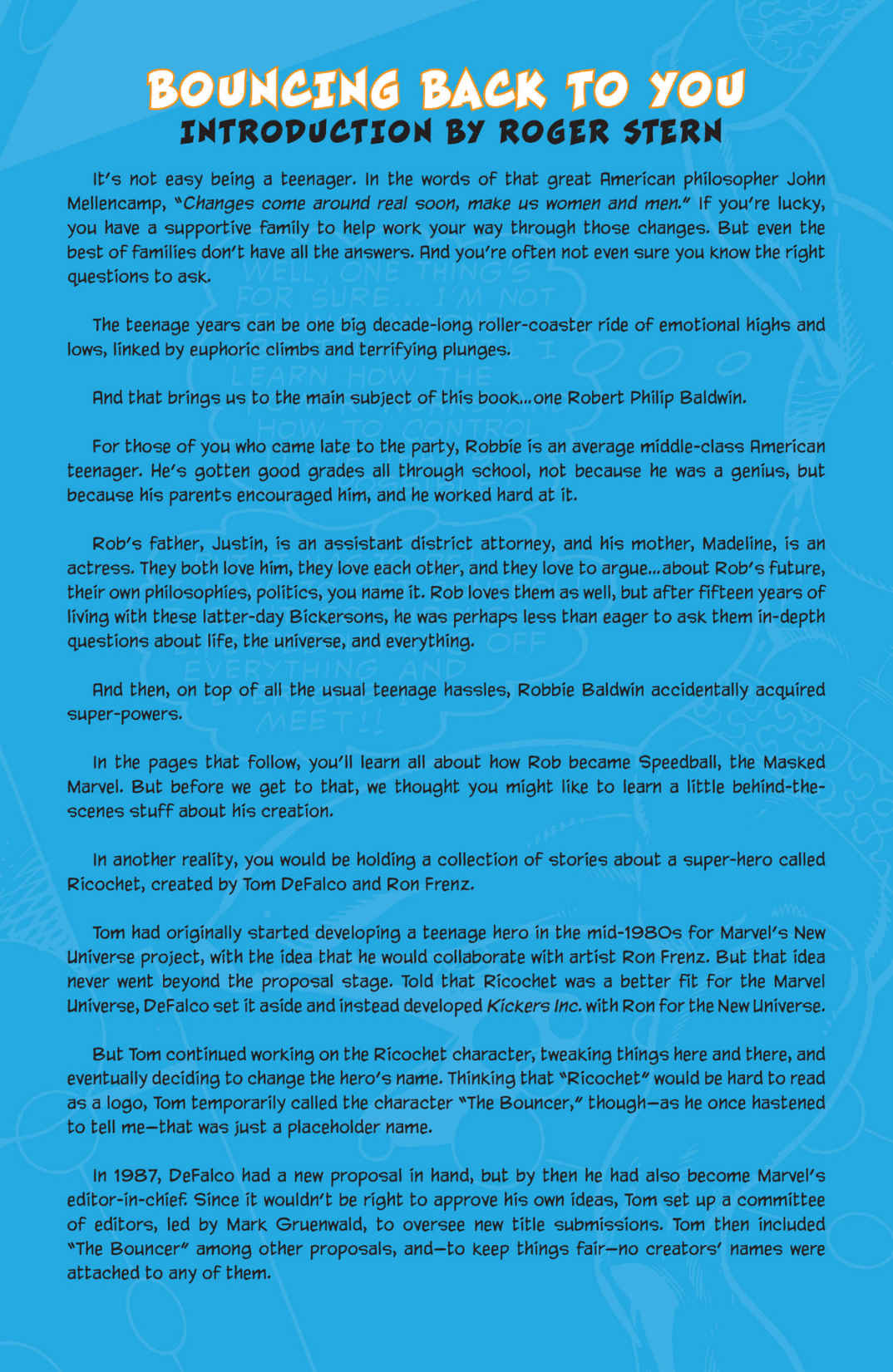 BOUNCING BACK TO YOU
INTRODUCTION BY ROGER STERN

It's not easy being a teenager. In the words of that great American philosopher John Mellencamp, "Changes come around real soon, make us women and men." If you're lucky, you have a supportive family to help work your way through those changes. But even the best of families don't have all the answers. And you're often not even sure you know the right questions to ask.

The teenage years can be one big decade-long roller-coaster ride of emotional highs and lows, linked by euphoric climbs and terrifying plunges.

And that brings us to the main subject of this book...one Robert Philip Baldwin.

For those of you who came late to the party, Robbie is an average middle-class American teenager. He's gotten good grades all through school, not because he was a genius, but because his parents encouraged him, and he worked hard at it.

Rob's father, Justin, is an assistant district attorney, and his mother, Madeline, is an actress. They both love him, they love each other, and they love to argue...about Rob's future, their own philosophies, politics, you name it. Rob loves them as well, but after fifteen years of living with these latter-day Bickersons, he was perhaps less than eager to ask them in-depth questions about life, the universe, and everything.

And then, on top of all the usual teenage hassles, Robbie Baldwin accidentally acquired super-powers.

In the pages that follow, you'll learn all about how Rob became Speedball, the Masked Marvel. But before we get to that, we thought you might like to learn a little behind-the-scenes stuff about his creation.

In another reality, you would be holding a collection of stories about a super-hero called Ricochet, created by Tom DeFalco and Ron Frenz.

Tom had originally started developing a teenage hero in the mid-1980s for Marvel's New Universe project, with the idea that he would collaborate with artist Ron Frenz. But that idea never went beyond the proposal stage. Told that Ricochet was a better fit for the Marvel Universe, DeFalco set it aside and instead developed Kickers Inc. with Ron for the New Universe.

But Tom continued working on the Ricochet character, tweaking things here and there, and eventually deciding to change the hero's name. Thinking that "Ricochet" would be hard to read as a logo, Tom temporarily called the character "The Bouncer," though—as he once hastened to tell me—that was just a placeholder name.

In 1987, DeFalco had a new proposal in hand, but by then he had also become Marvel's editor-in-chief. Since it wouldn't be right to approve his own ideas, Tom set up a committee of editors, led by Mark Gruenwald, to oversee new title submissions. Tom then included "The Bouncer" among other proposals, and—to keep things fair—no creators' names were attached to any of them.